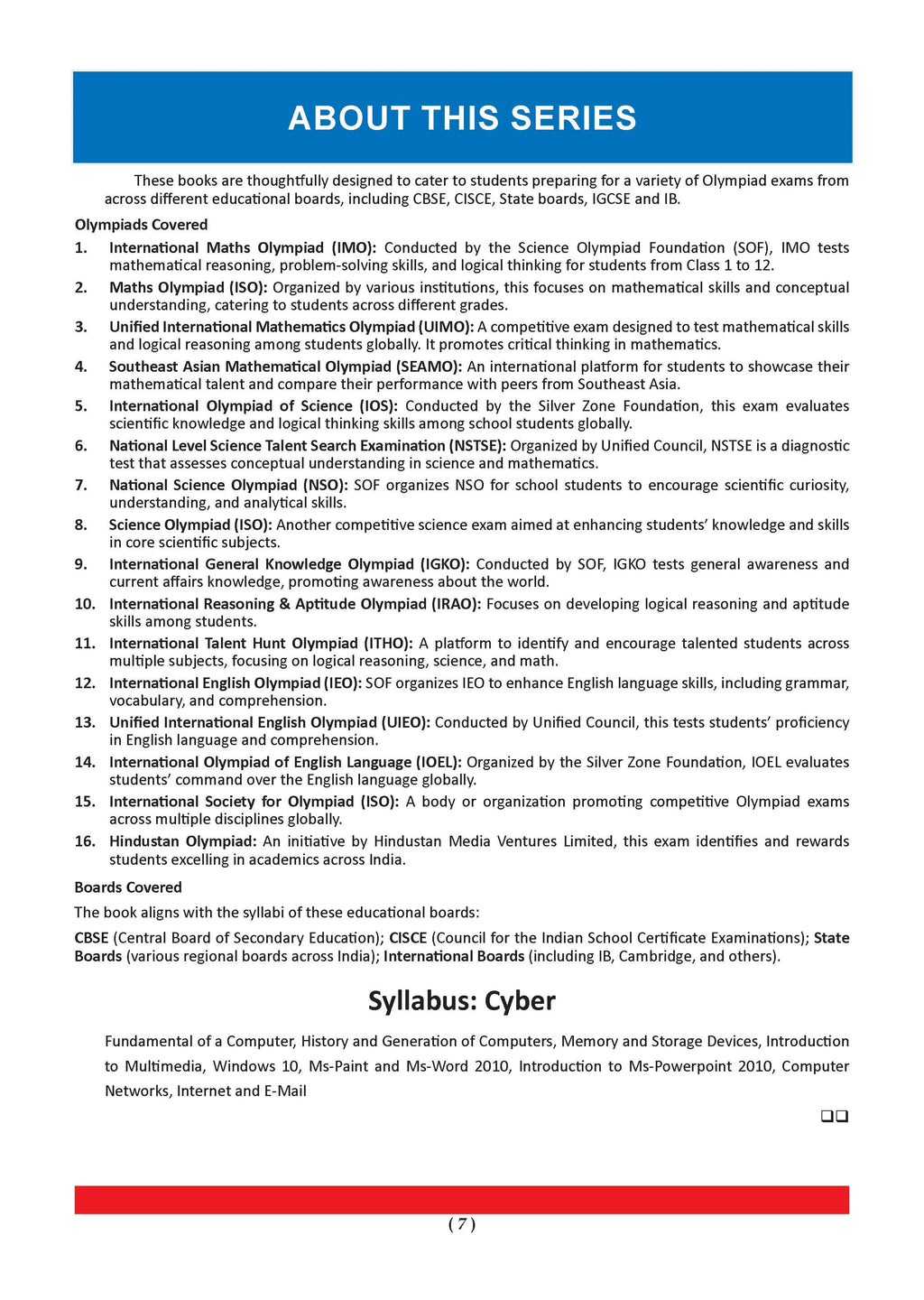 ABOUT THIS SERIES

These books are thoughtfully designed to cater to students preparing for a variety of Olympiad exams from across different educational boards, including CBSE, CISCE, State boards, IGCSE and IB.

Olympiads Covered

1. International Maths Olympiad (IMO): Conducted by the Science Olympiad Foundation (SOF), IMO tests mathematical reasoning, problem-solving skills, and logical thinking for students from Class 1 to 12.

2. Maths Olympiad (ISO): Organized by various institutions, this focuses on mathematical skills and conceptual understanding, catering to students across different grades.

3. Unified International Mathematics Olympiad (UIMO): A competitive exam designed to test mathematical skills and logical reasoning among students globally. It promotes critical thinking in mathematics.

4. Southeast Asian Mathematical Olympiad (SEAMO): An international platform for students to showcase their mathematical talent and compare their performance with peers from Southeast Asia.

5. International Olympiad of Science (IOS): Conducted by the Silver Zone Foundation, this exam evaluates scientific knowledge and logical thinking skills among school students globally.

6. National Level Science Talent Search Examination (NSTSE): Organized by Unified Council, NSTSE is a diagnostic test that assesses conceptual understanding in science and mathematics.

7. National Science Olympiad (NSO): SOF organizes NSO for school students to encourage scientific curiosity, understanding, and analytical skills.

8. Science Olympiad (ISO): Another competitive science exam aimed at enhancing students' knowledge and skills in core scientific subjects.

9. International General Knowledge Olympiad (IGKO): Conducted by SOF, IGKO tests general awareness and current affairs knowledge, promoting awareness about the world.

10. International Reasoning & Aptitude Olympiad (IRAO): Focuses on developing logical reasoning and aptitude skills among students.

11. International Talent Hunt Olympiad (ITHO): A platform to identify and encourage talented students across multiple subjects, focusing on logical reasoning, science, and math.

12. International English Olympiad (IEO): SOF organizes IEO to enhance English language skills, including grammar, vocabulary, and comprehension.

13. Unified International English Olympiad (UIEO): Conducted by Unified Council, this tests students' proficiency in English language and comprehension.

14. International Olympiad of English Language (IOEL): Organized by the Silver Zone Foundation, IOEL evaluates students' command over the English language globally.

15. International Society for Olympiad (ISO): A body or organization promoting competitive Olympiad exams across multiple disciplines globally.

16. Hindustan Olympiad: An initiative by Hindustan Media Ventures Limited, this exam identifies and rewards students excelling in academics across India.

Boards Covered

The book aligns with the syllabi of these educational boards:

CBSE (Central Board of Secondary Education); CISCE (Council for the Indian School Certificate Examinations); State Boards (various regional boards across India); International Boards (including IB, Cambridge, and others).

Syllabus: Cyber

Fundamental of a Computer, History and Generation of Computers, Memory and Storage Devices, Introduction to Multimedia, Windows 10, Ms-Paint and Ms-Word 2010, Introduction to Ms-Powerpoint 2010, Computer Networks, Internet and E-Mail

❑❑

( 7 )